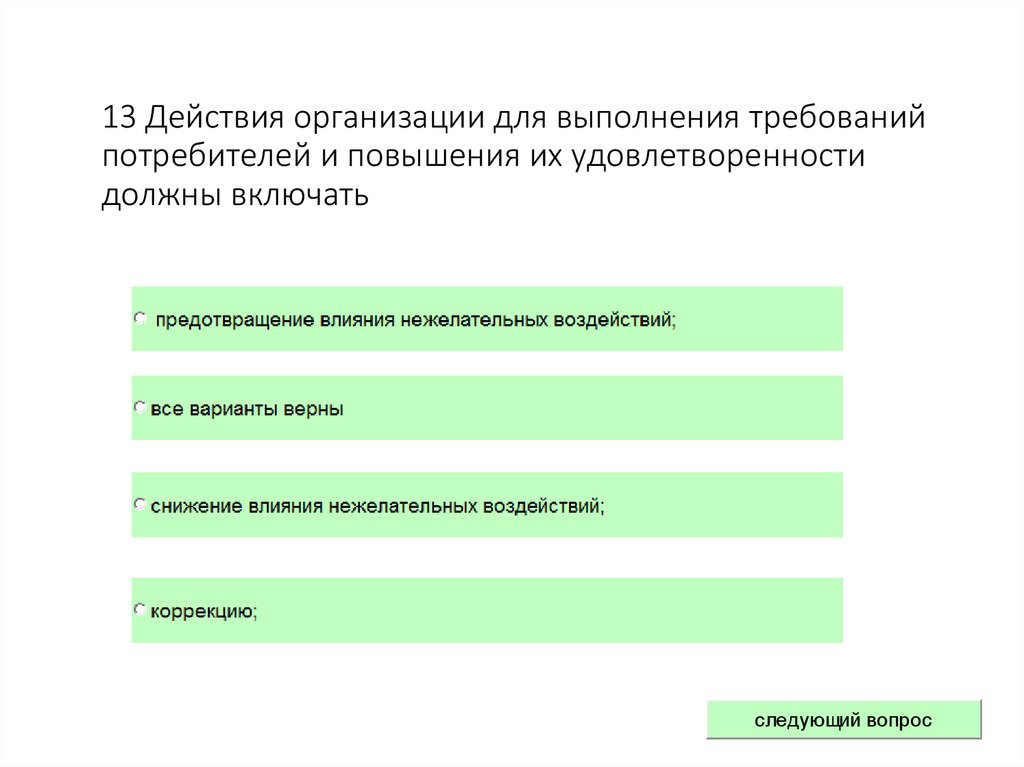 13 Действия организации для выполнения требований потребителей и повышения их удовлетворенности должны включать

предотвращение влияния нежелательных воздействий;

все варианты верны

снижение влияния нежелательных воздействий;

коррекцию;

следующий вопрос